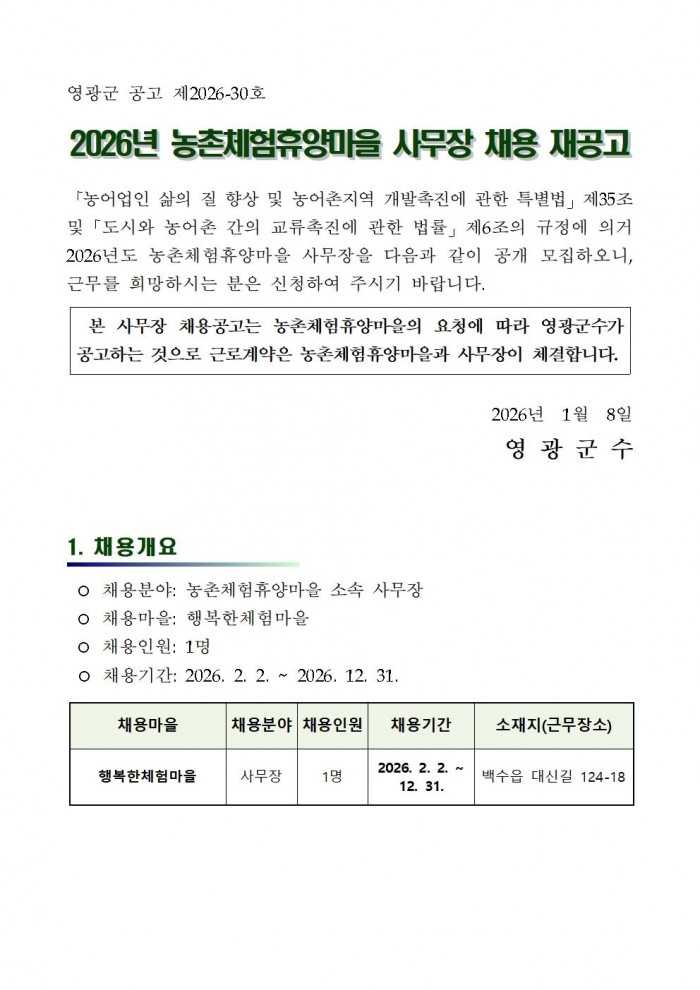 영광군 공고 제2026-30호

2026년 농촌체험휴양마을 사무장 채용 재공고

「농어업인 삶의 질 향상 및 농어촌지역 개발촉진에 관한 특별법」 제35조 및 「도시와 농어촌 간의 교류촉진에 관한 법률」 제6조의 규정에 의거 2026년도 농촌체험휴양마을 사무장을 다음과 같이 공개 모집하오니, 근무를 희망하시는 분은 신청하여 주시기 바랍니다.

본 사무장 채용공고는 농촌체험휴양마을의 요청에 따라 영광군수가 공고하는 것으로 근로계약은 농촌체험휴양마을과 사무장이 체결합니다.

2026년 1월 8일

영 광 군 수

1. 채용개요

○ 채용분야: 농촌체험휴양마을 소속 사무장
○ 채용마을: 행복한체험마을
○ 채용인원: 1명
○ 채용기간: 2026. 2. 2. ~ 2026. 12. 31.

| 채용마을 | 채용분야 | 채용인원 | 채용기간 | 소재지(근무장소) |
|---|---|---|---|---|
| 행복한체험마을 | 사무장 | 1명 | 2026. 2. 2. ~ 12. 31. | 백수읍 대신길 124-18 |